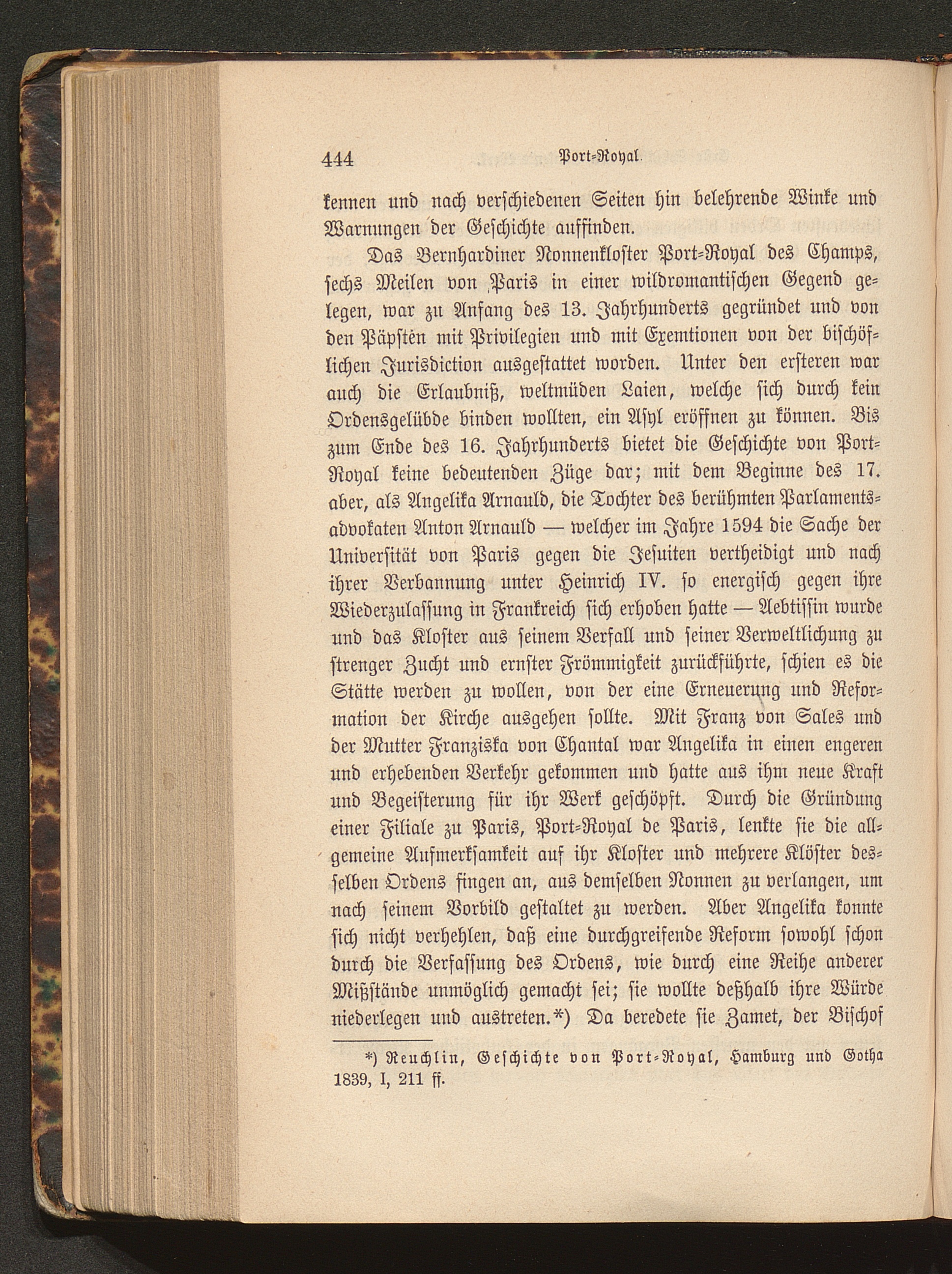 444 Port-Royal.

kennen und nach verschiedenen Seiten hin belehrende Winke und Warnungen der Geschichte auffinden.

Das Bernhardiner Nonnenkloster Port-Royal des Champs, sechs Meilen von Paris in einer wildromantischen Gegend gelegen, war zu Anfang des 13. Jahrhunderts gegründet und von den Päpsten mit Privilegien und mit Exemtionen von der bischöflichen Jurisdiction ausgestattet worden. Unter den ersteren war auch die Erlaubniß, weltmüden Laien, welche sich durch kein Ordensgelübde binden wollten, ein Asyl eröffnen zu können. Bis zum Ende des 16. Jahrhunderts bietet die Geschichte von Port-Royal keine bedeutenden Züge dar; mit dem Beginne des 17. aber, als Angelika Arnauld, die Tochter des berühmten Parlamentsadvokaten Anton Arnauld — welcher im Jahre 1594 die Sache der Universität von Paris gegen die Jesuiten vertheidigt und nach ihrer Verbannung unter Heinrich IV. so energisch gegen ihre Wiederzulassung in Frankreich sich erhoben hatte — Aebtissin wurde und das Kloster aus seinem Verfall und seiner Verweltlichung zu strenger Zucht und ernster Frömmigkeit zurückführte, schien es die Stätte werden zu wollen, von der eine Erneuerung und Reformation der Kirche ausgehen sollte. Mit Franz von Sales und der Mutter Franziska von Chantal war Angelika in einen engeren und erhebenden Verkehr gekommen und hatte aus ihm neue Kraft und Begeisterung für ihr Werk geschöpft. Durch die Gründung einer Filiale zu Paris, Port-Royal de Paris, lenkte sie die allgemeine Aufmerksamkeit auf ihr Kloster und mehrere Klöster desselben Ordens fingen an, aus demselben Nonnen zu verlangen, um nach seinem Vorbild gestaltet zu werden. Aber Angelika konnte sich nicht verhehlen, daß eine durchgreifende Reform sowohl schon durch die Verfassung des Ordens, wie durch eine Reihe anderer Mißstände unmöglich gemacht sei; sie wollte deßhalb ihre Würde niederlegen und austreten.*) Da beredete sie Zamet, der Bischof

*) Reuchlin, Geschichte von Port-Royal, Hamburg und Gotha 1839, I, 211 ff.